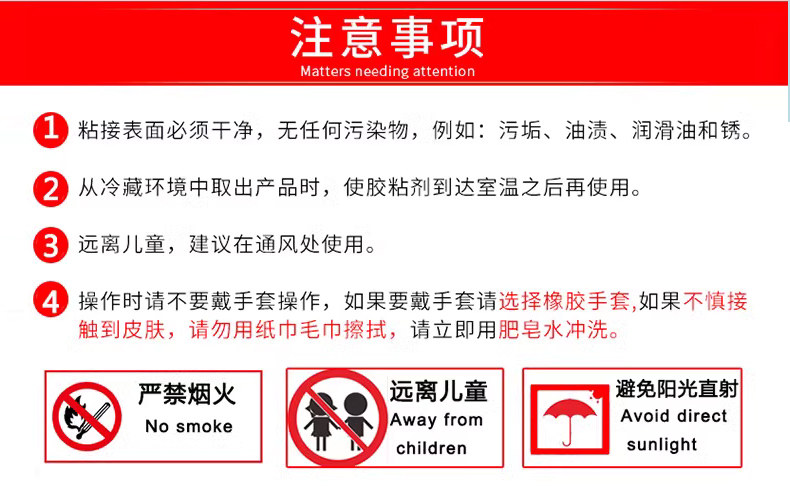 注意事项
Matters needing attention

1 粘接表面必须干净，无任何污染物，例如：污垢、油渍、润滑油和锈。

2 从冷藏环境中取出产品时，使胶粘剂到达室温之后再使用。

3 远离儿童，建议在通风处使用。

4 操作时请不要戴手套操作，如果要戴手套请选择橡胶手套,如果不慎接触到皮肤，请勿用纸巾毛巾擦拭，请立即用肥皂水冲洗。

严禁烟火
No smoke

远离儿童
Away from
children

避免阳光直射
Avoid direct
sunlight